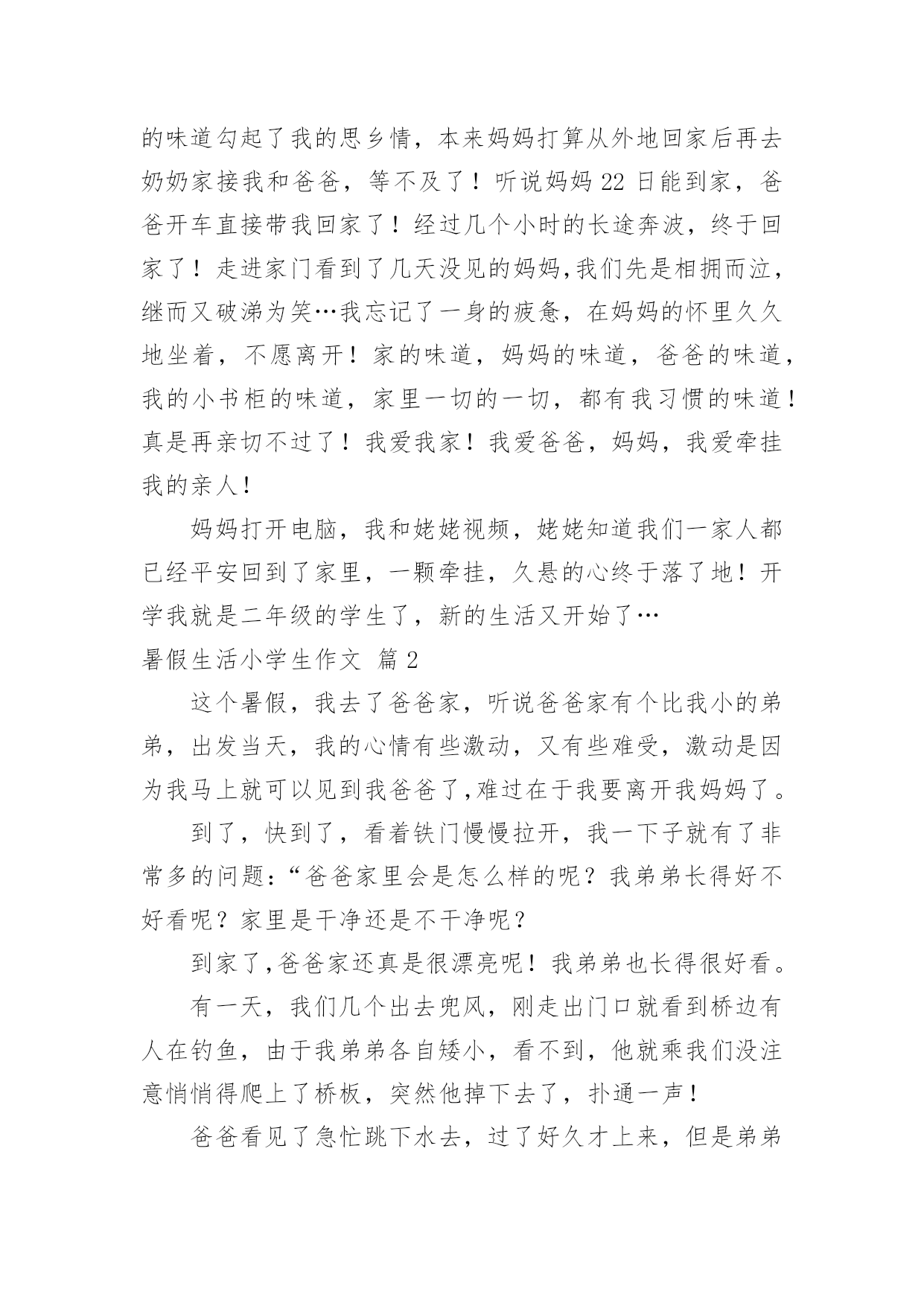 的味道勾起了我的思乡情，本来妈妈打算从外地回家后再去奶奶家接我和爸爸，等不及了！听说妈妈 22 日能到家，爸爸开车直接带我回家了！经过几个小时的长途奔波，终于回家了！走进家门看到了几天没见的妈妈,我们先是相拥而泣，继而又破涕为笑…我忘记了一身的疲惫，在妈妈的怀里久久地坐着，不愿离开！家的味道，妈妈的味道，爸爸的味道，我的小书柜的味道，家里一切的一切，都有我习惯的味道！真是再亲切不过了！我爱我家！我爱爸爸，妈妈，我爱牵挂我的亲人！

妈妈打开电脑，我和姥姥视频，姥姥知道我们一家人都已经平安回到了家里，一颗牵挂，久悬的心终于落了地！开学我就是二年级的学生了，新的生活又开始了…

暑假生活小学生作文 篇 2

这个暑假，我去了爸爸家，听说爸爸家有个比我小的弟弟，出发当天，我的心情有些激动，又有些难受，激动是因为我马上就可以见到我爸爸了,难过在于我要离开我妈妈了。

到了，快到了，看着铁门慢慢拉开，我一下子就有了非常多的问题：“爸爸家里会是怎么样的呢？我弟弟长得好不好看呢？家里是干净还是不干净呢？

到家了,爸爸家还真是很漂亮呢！我弟弟也长得很好看。

有一天，我们几个出去兜风，刚走出门口就看到桥边有人在钓鱼，由于我弟弟各自矮小，看不到，他就乘我们没注意悄悄得爬上了桥板，突然他掉下去了，扑通一声！

爸爸看见了急忙跳下水去，过了好久才上来，但是弟弟